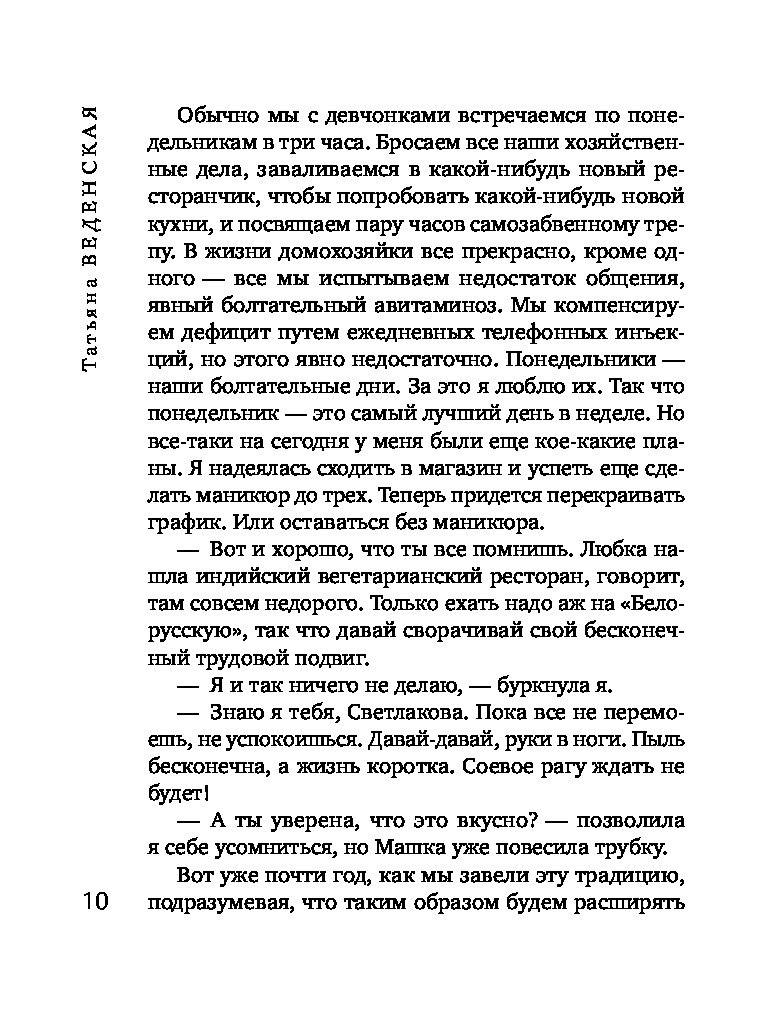 Татьяна ВЕДЕНСКАЯ

Обычно мы с девчонками встречаемся по понедельникам в три часа. Бросаем все наши хозяйственные дела, заваливаемся в какой-нибудь новый ресторанчик, чтобы попробовать какой-нибудь новой кухни, и посвящаем пару часов самозабвенному трепу. В жизни домохозяйки все прекрасно, кроме одного — все мы испытываем недостаток общения, явный болтательный авитаминоз. Мы компенсируем дефицит путем ежедневных телефонных инъекций, но этого явно недостаточно. Понедельники — наши болтательные дни. За это я люблю их. Так что понедельник — это самый лучший день в неделе. Но все-таки на сегодня у меня были еще кое-какие планы. Я надеялась сходить в магазин и успеть еще сделать маникюр до трех. Теперь придется перекраивать график. Или оставаться без маникюра.

— Вот и хорошо, что ты все помнишь. Любка нашла индийский вегетарианский ресторан, говорит, там совсем недорого. Только ехать надо аж на «Белорусскую», так что давай сворачивай свой бесконечный трудовой подвиг.

— Я и так ничего не делаю, — буркнула я.

— Знаю я тебя, Светлакова. Пока все не перемоешь, не успокоишься. Давай-давай, руки в ноги. Пыль бесконечна, а жизнь коротка. Соевое рагу ждать не будет!

— А ты уверена, что это вкусно? — позволила я себе усомниться, но Машка уже повесила трубку.

Вот уже почти год, как мы завели эту традицию, подразумевая, что таким образом будем расширять

10